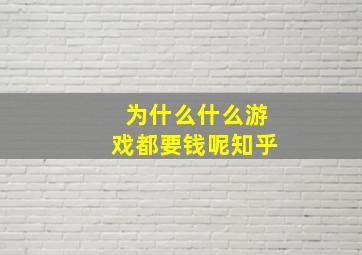 为什么什么游戏都要钱呢知乎